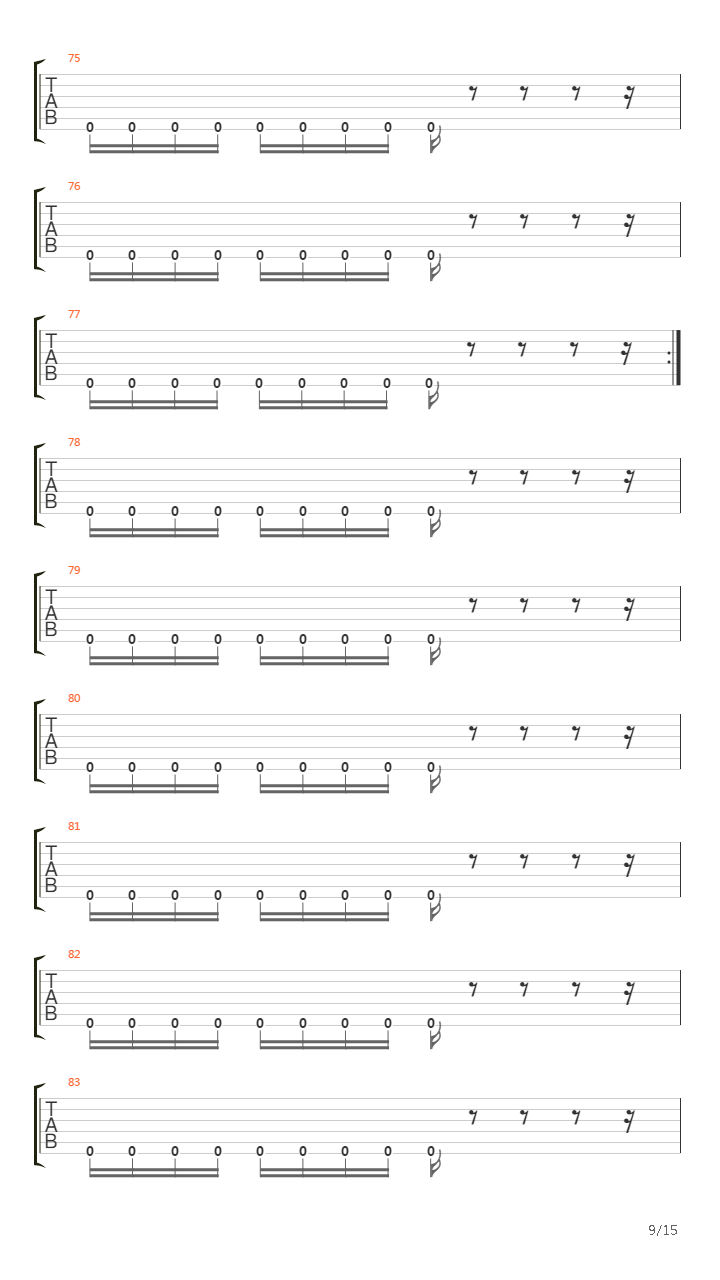 75
T
A
B
0 0 0 0 0 0 0 0 0

76
T
A
B
0 0 0 0 0 0 0 0 0

77
T
A
B
0 0 0 0 0 0 0 0 0

78
T
A
B
0 0 0 0 0 0 0 0 0

79
T
A
B
0 0 0 0 0 0 0 0 0

80
T
A
B
0 0 0 0 0 0 0 0 0

81
T
A
B
0 0 0 0 0 0 0 0 0

82
T
A
B
0 0 0 0 0 0 0 0 0

83
T
A
B
0 0 0 0 0 0 0 0 0

9/15